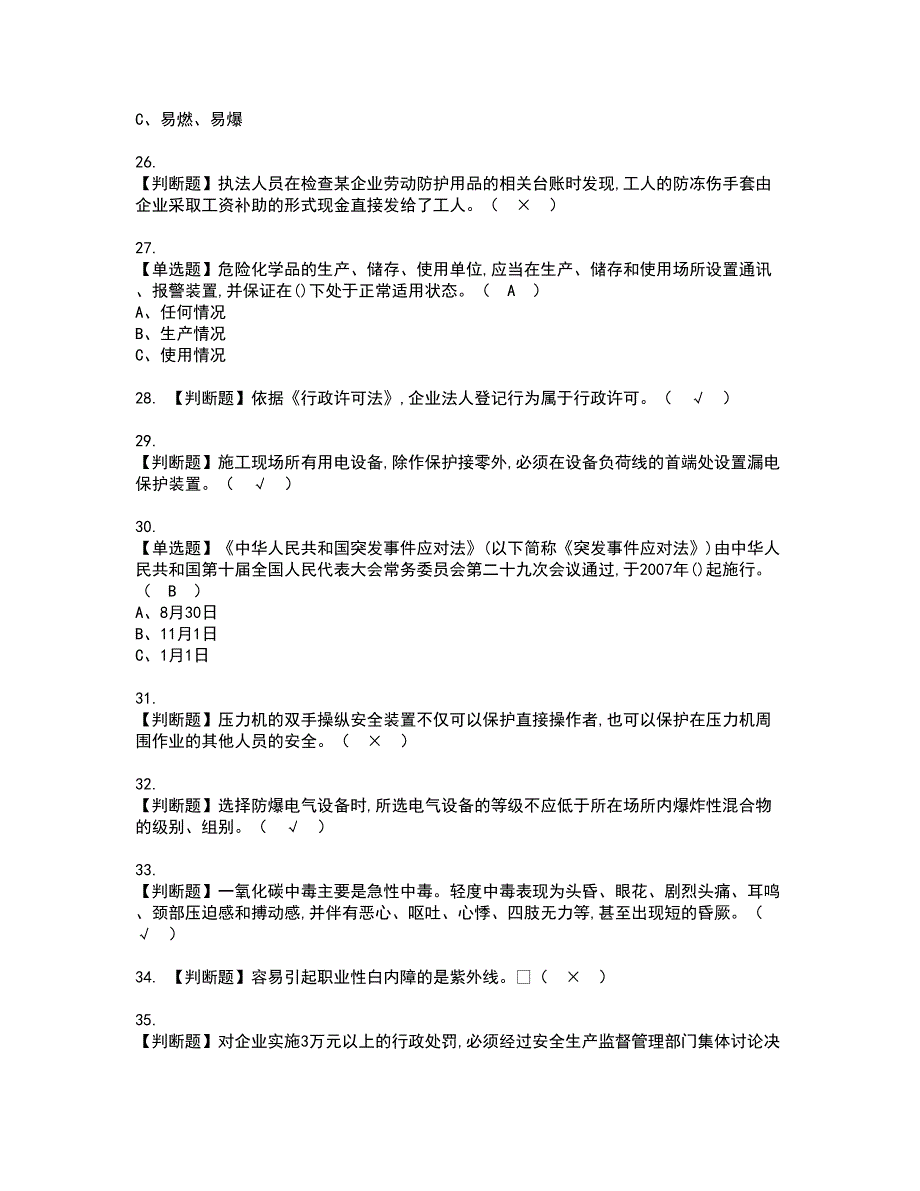 C、易燃、易爆

26.
【判断题】执法人员在检查某企业劳动防护用品的相关台账时发现,工人的防冻伤手套由企业采取工资补助的形式现金直接发给了工人。（ × ）

27.
【单选题】危险化学品的生产、储存、使用单位,应当在生产、储存和使用场所设置通讯、报警装置,并保证在()下处于正常适用状态。（ A ）
A、任何情况
B、生产情况
C、使用情况

28. 【判断题】依据《行政许可法》,企业法人登记行为属于行政许可。（ √ ）

29.
【判断题】施工现场所有用电设备,除作保护接零外,必须在设备负荷线的首端处设置漏电保护装置。（ √ ）

30.
【单选题】《中华人民共和国突发事件应对法》(以下简称《突发事件应对法》)由中华人民共和国第十届全国人民代表大会常务委员会第二十九次会议通过,于2007年()起施行。（ B ）
A、8月30日
B、11月1日
C、1月1日

31.
【判断题】压力机的双手操纵安全装置不仅可以保护直接操作者,也可以保护在压力机周围作业的其他人员的安全。（ × ）

32.
【判断题】选择防爆电气设备时,所选电气设备的等级不应低于所在场所内爆炸性混合物的级别、组别。（ √ ）

33.
【判断题】一氧化碳中毒主要是急性中毒。轻度中毒表现为头昏、眼花、剧烈头痛、耳鸣、颈部压迫感和搏动感,并伴有恶心、呕吐、心悸、四肢无力等,甚至出现短的昏厥。（ √ ）

34. 【判断题】容易引起职业性白内障的是紫外线。□（ × ）

35.
【判断题】对企业实施3万元以上的行政处罚,必须经过安全生产监督管理部门集体讨论决